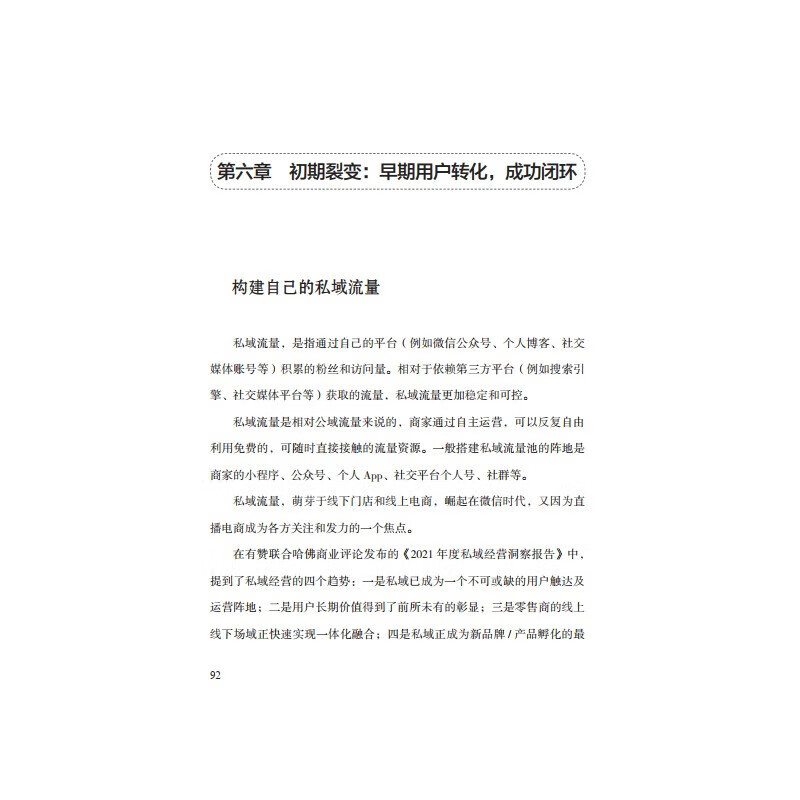 第六章　初期裂变：早期用户转化，成功闭环

构建自己的私域流量

私域流量，是指通过自己的平台（例如微信公众号、个人博客、社交媒体账号等）积累的粉丝和访问量。相对于依赖第三方平台（例如搜索引擎、社交媒体平台等）获取的流量，私域流量更加稳定和可控。

私域流量是相对公域流量来说的，商家通过自主运营，可以反复自由利用免费的，可随时直接接触的流量资源。一般搭建私域流量池的阵地是商家的小程序、公众号、个人 App、社交平台个人号、社群等。

私域流量，萌芽于线下门店和线上电商，崛起在微信时代，又因为直播电商成为各方关注和发力的一个焦点。

在有赞联合哈佛商业评论发布的《2021 年度私域经营洞察报告》中，提到了私域经营的四个趋势：一是私域已成为一个不可或缺的用户触达及运营阵地；二是用户长期价值得到了前所未有的彰显；三是零售商的线上线下场域正快速实现一体化融合；四是私域正成为新品牌 / 产品孵化的最

92